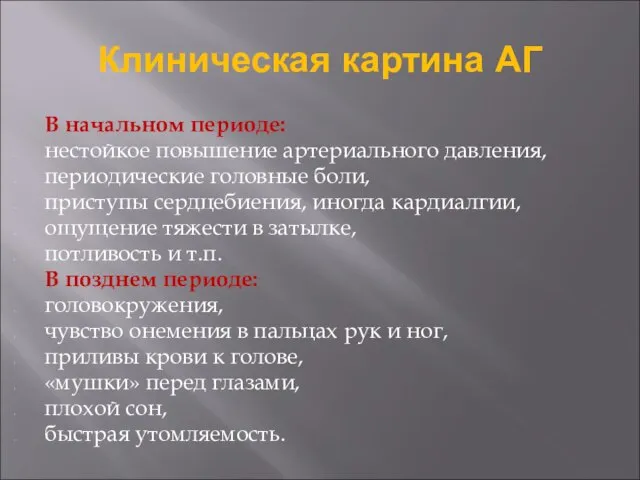 Клиническая картина АГ

В начальном периоде:
нестойкое повышение артериального давления,
периодические головные боли,
приступы сердцебиения, иногда кардиалгии,
ощущение тяжести в затылке,
потливость и т.п.
В позднем периоде:
головокружения,
чувство онемения в пальцах рук и ног,
приливы крови к голове,
«мушки» перед глазами,
плохой сон,
быстрая утомляемость.